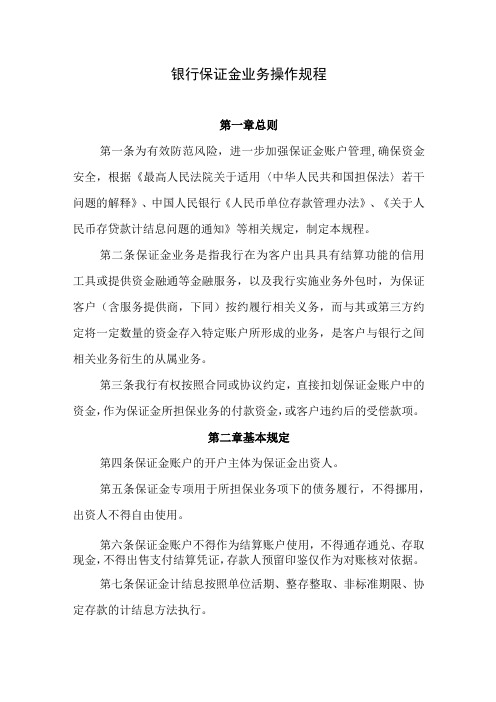 银行保证金业务操作规程

第一章总则

第一条为有效防范风险，进一步加强保证金账户管理，确保资金安全，根据《最高人民法院关于适用〈中华人民共和国担保法〉若干问题的解释》、中国人民银行《人民币单位存款管理办法》、《关于人民币存贷款计结息问题的通知》等相关规定，制定本规程。

第二条保证金业务是指我行在为客户出具具有结算功能的信用工具或提供资金融通等金融服务，以及我行实施业务外包时，为保证客户（含服务提供商，下同）按约履行相关义务，而与其或第三方约定将一定数量的资金存入特定账户所形成的业务，是客户与银行之间相关业务衍生的从属业务。

第三条我行有权按照合同或协议约定，直接扣划保证金账户中的资金，作为保证金所担保业务的付款资金，或客户违约后的受偿款项。

第二章基本规定

第四条保证金账户的开户主体为保证金出资人。

第五条保证金专项用于所担保业务项下的债务履行，不得挪用，出资人不得自由使用。

第六条保证金账户不得作为结算账户使用，不得通存通兑、存取现金，不得出售支付结算凭证，存款人预留印鉴仅作为对账核对依据。

第七条保证金计结息按照单位活期、整存整取、非标准期限、协定存款的计结息方法执行。